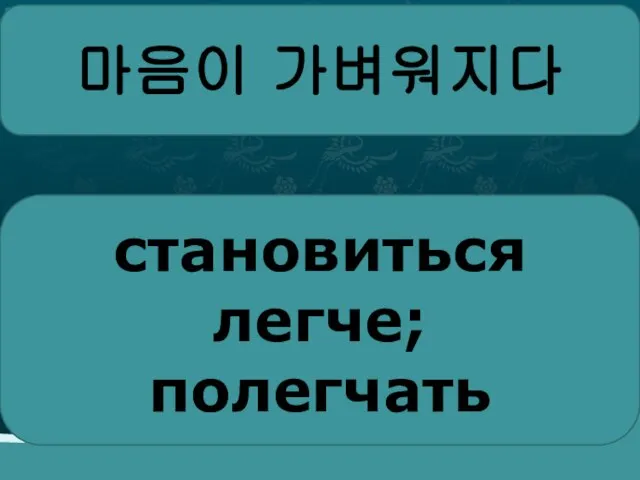 마음이 가벼워지다

становиться легче; полегчать